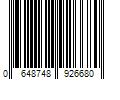 0 648748 926680